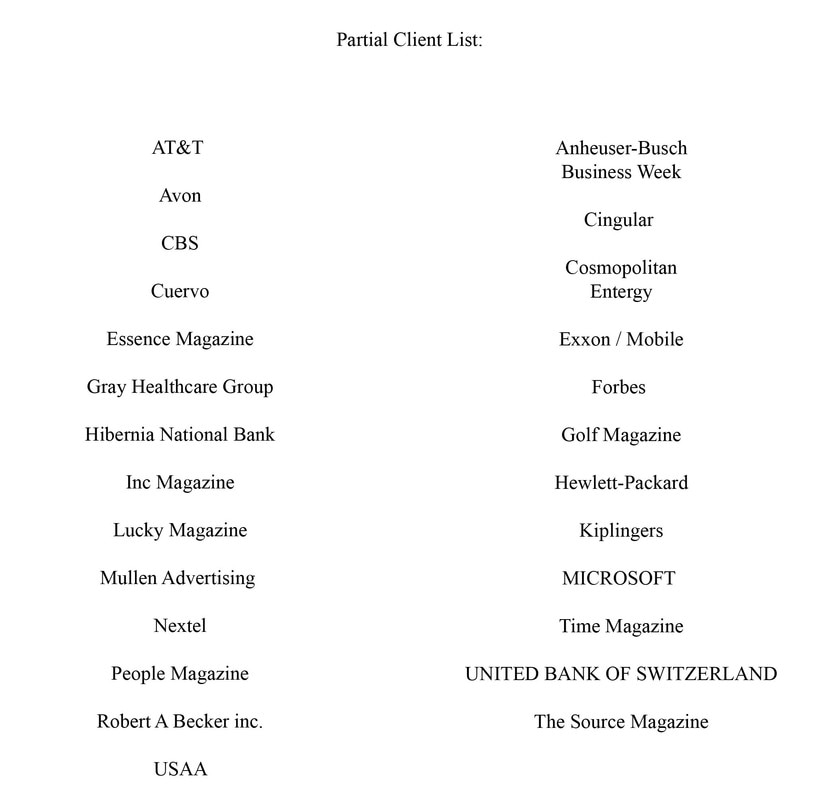 Partial Client List:

AT&T

Avon

CBS

Cuervo

Essence Magazine

Gray Healthcare Group

Hibernia National Bank

Inc Magazine

Lucky Magazine

Mullen Advertising

Nextel

People Magazine

Robert A Becker inc.

USAA

Anheuser-Busch
Business Week

Cingular

Cosmopolitan
Entergy

Exxon / Mobile

Forbes

Golf Magazine

Hewlett-Packard

Kiplingers

MICROSOFT

Time Magazine

UNITED BANK OF SWITZERLAND

The Source Magazine